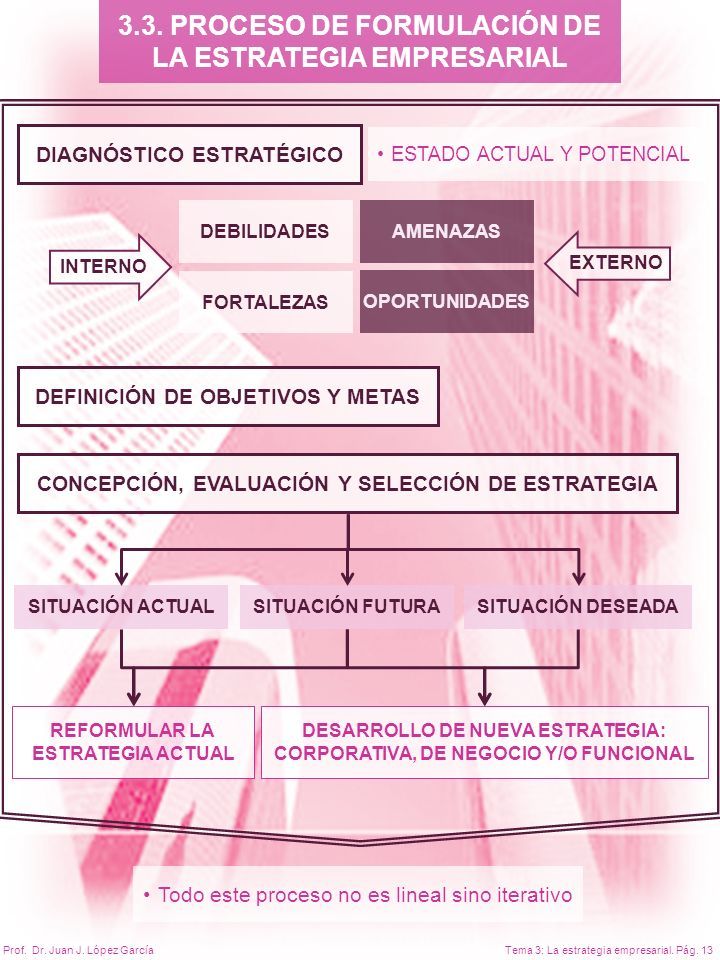 3.3. PROCESO DE FORMULACIÓN DE LA ESTRATEGIA EMPRESARIAL

DIAGNÓSTICO ESTRATÉGICO

• ESTADO ACTUAL Y POTENCIAL

INTERNO

DEBILIDADES

AMENAZAS

FORTALEZAS

OPORTUNIDADES

EXTERNO

DEFINICIÓN DE OBJETIVOS Y METAS

CONCEPCIÓN, EVALUACIÓN Y SELECCIÓN DE ESTRATEGIA

SITUACIÓN ACTUAL

SITUACIÓN FUTURA

SITUACIÓN DESEADA

REFORMULAR LA ESTRATEGIA ACTUAL

DESARROLLO DE NUEVA ESTRATEGIA: CORPORATIVA, DE NEGOCIO Y/O FUNCIONAL

• Todo este proceso no es lineal sino iterativo

Prof. Dr. Juan J. López García

Tema 3: La estrategia empresarial. Pág. 13